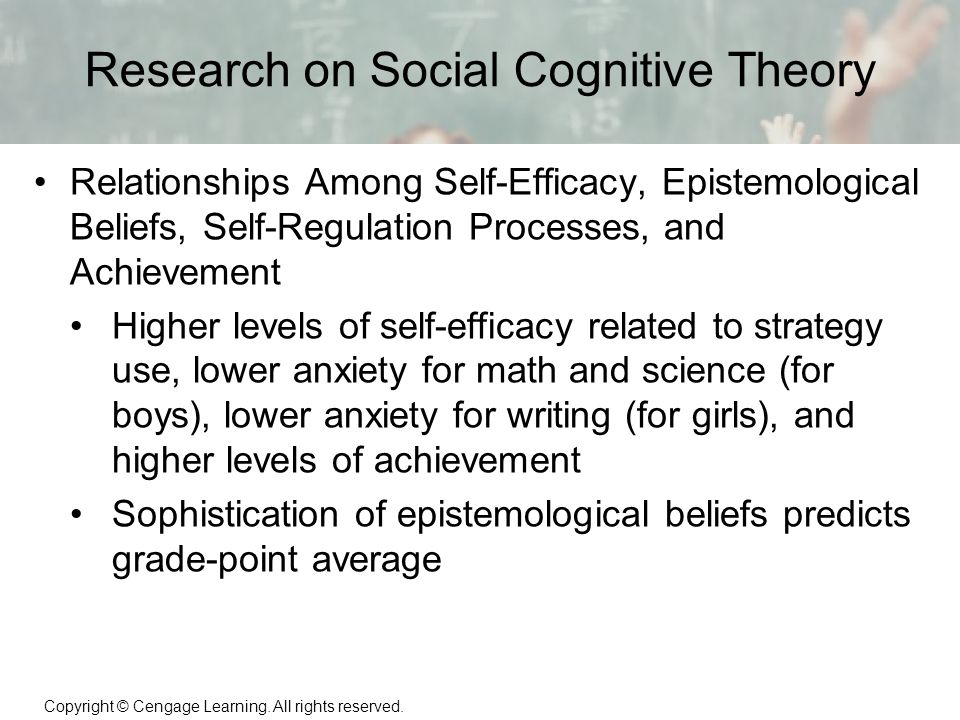 Research on Social Cognitive Theory

• Relationships Among Self-Efficacy, Epistemological Beliefs, Self-Regulation Processes, and Achievement

• Higher levels of self-efficacy related to strategy use, lower anxiety for math and science (for boys), lower anxiety for writing (for girls), and higher levels of achievement

• Sophistication of epistemological beliefs predicts grade-point average

Copyright © Cengage Learning. All rights reserved.